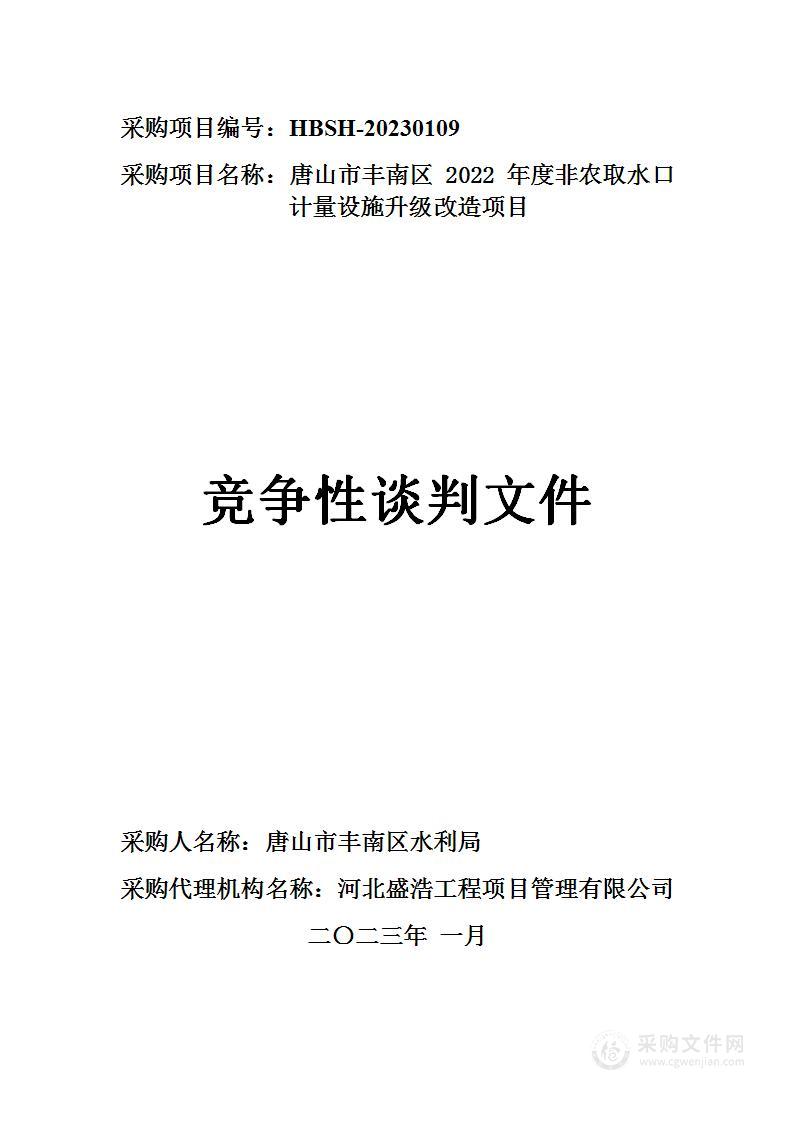 采购项目编号：HBSH-20230109

采购项目名称：唐山市丰南区 2022 年度非农取水口计量设施升级改造项目

竞争性谈判文件

采购人名称：唐山市丰南区水利局

采购代理机构名称：河北盛浩工程项目管理有限公司

二〇二三年 一月

采购文件网
www.cgwenjian.com